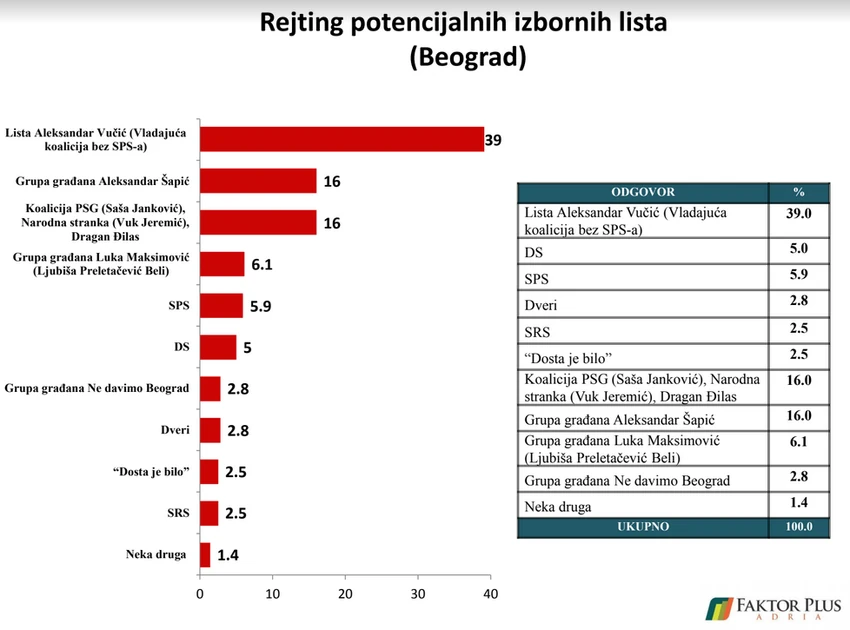 Rejting potencijalnih izbornih lista
(Beograd)

Lista Aleksandar Vučić (Vladajuća koalicija bez SPS-a) 39
Grupa građana Aleksandar Šapić 16
Koalicija PSG (Saša Janković), Narodna stranka (Vuk Jeremić), Dragan Đilas 16
Grupa građana Luka Maksimović (Ljubiša Preletačević Beli) 6.1
SPS 5.9
DS 5
Grupa građana Ne davimo Beograd 2.8
Dveri 2.8
“Dosta je bilo” 2.5
SRS 2.5
Neka druga 1.4

0 10 20 30 40

| ODGOVOR | % |
|---|---|
| Lista Aleksandar Vučić (Vladajuća koalicija bez SPS-a) | 39.0 |
| DS | 5.0 |
| SPS | 5.9 |
| Dveri | 2.8 |
| SRS | 2.5 |
| “Dosta je bilo” | 2.5 |
| Koalicija PSG (Saša Janković), Narodna stranka (Vuk Jeremić), Dragan Đilas | 16.0 |
| Grupa građana Aleksandar Šapić | 16.0 |
| Grupa građana Luka Maksimović (Ljubiša Preletačević Beli) | 6.1 |
| Grupa građana Ne davimo Beograd | 2.8 |
| Neka druga | 1.4 |
| UKUPNO | 100.0 |

FAKTOR PLUS
ADRIA